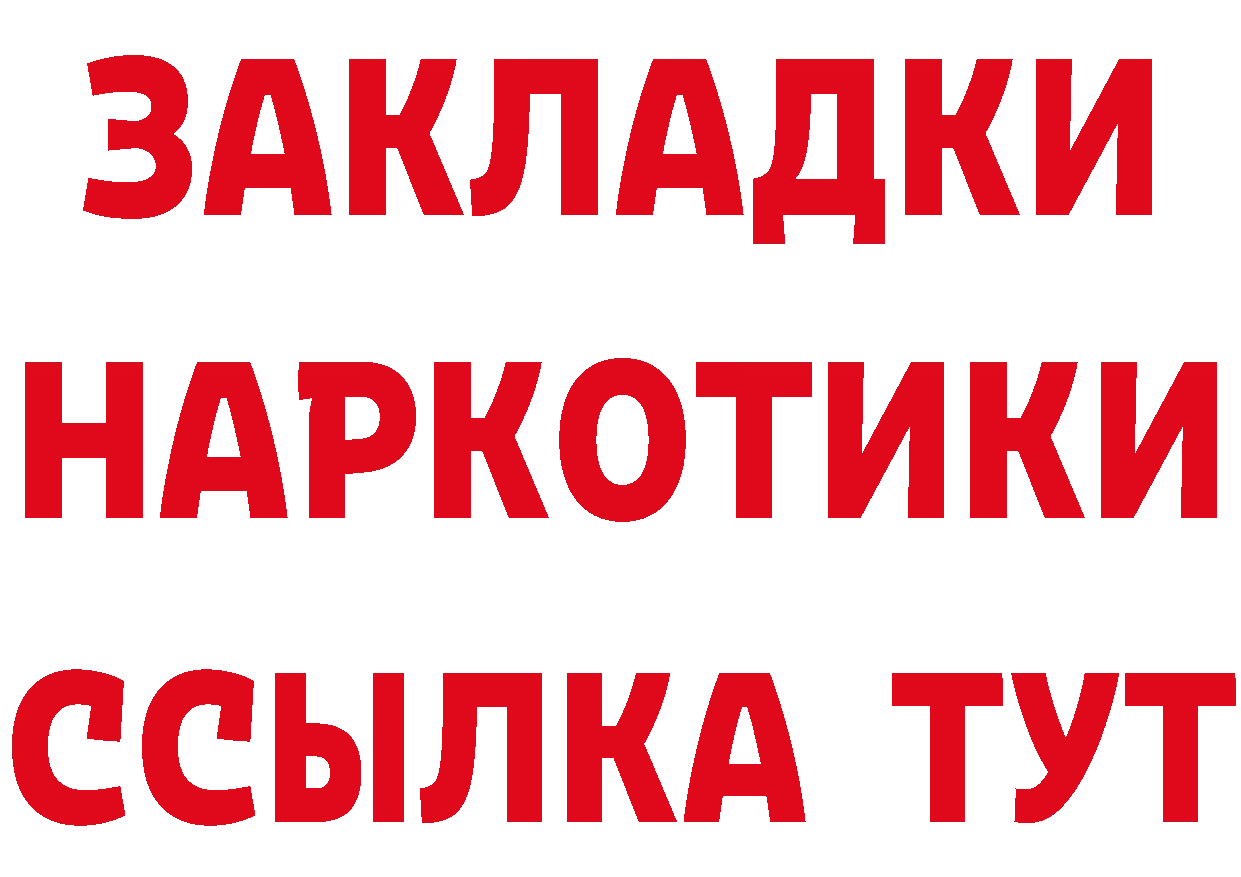 ЗАКЛАДКИ НАРКОТИКИ ССЫЛКА ТУТ